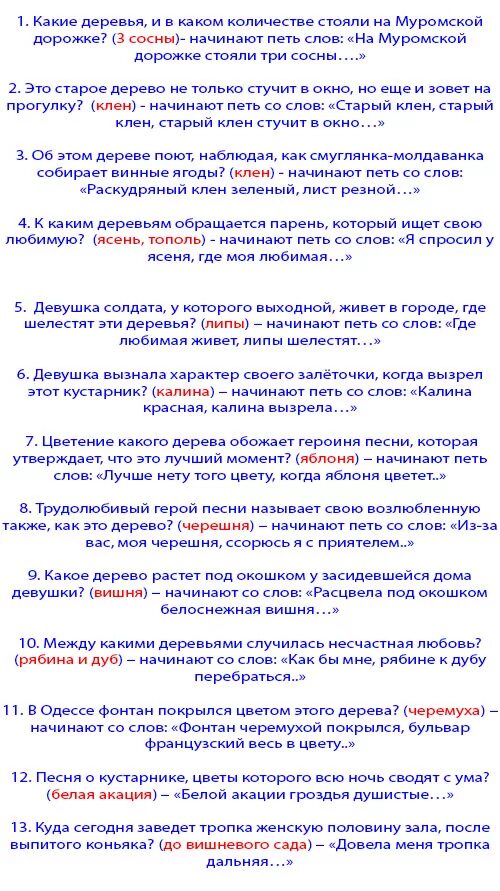 1. Какие деревья, и в каком количестве стояли на Муромской дорожке? (3 сосны)- начинают петь слов: «На Муромской дорожке стояли три сосны….»

2. Это старое дерево не только стучит в окно, но еще и зовет на прогулку? (клен) - начинают петь со слов: «Старый клен, старый клен, старый клен стучит в окно…»

3. Об этом дереве поют, наблюдая, как смуглянка-молдаванка собирает винные ягоды? (клен) - начинают петь со слов: «Раскудряный клен зеленый, лист резной…»

4. К каким деревьям обращается парень, который ищет свою любимую? (ясень, тополь) - начинают петь со слов: «Я спросил у ясеня, где моя любимая…»

5. Девушка солдата, у которого выходной, живет в городе, где шелестят эти деревья? (липы) – начинают петь со слов: «Где любимая живет, липы шелестят…»

6. Девушка вызнала характер своего залёточки, когда вызрел этот кустарник? (калина) – начинают петь со слов: «Калина красная, калина вызрела…»

7. Цветение какого дерева обожает героиня песни, которая утверждает, что это лучший момент? (яблоня) – начинают петь слов: «Лучше нету того цвету, когда яблоня цветет..»

8. Трудолюбивый герой песни называет свою возлюбленную также, как это дерево? (черешня) – начинают петь со слов: «Из-за вас, моя черешня, ссорюсь я с приятелем..»

9. Какое дерево растет под окошком у засидевшейся дома девушки? (вишня) – начинают со слов: «Расцвела под окошком белоснежная вишня…»

10. Между какими деревьями случилась несчастная любовь? (рябина и дуб) – начинают со слов: «Как бы мне, рябине к дубу перебраться..»

11. В Одессе фонтан покрылся цветом этого дерева? (черемуха) – начинают со слов: «Фонтан черемухой покрылся, бульвар французский весь в цвету..»

12. Песня о кустарнике, цветы которого всю ночь сводят с ума? (белая акация) – «Белой акации гроздья душистые…»

13. Куда сегодня заведет тропка женскую половину зала, после выпитого коньяка? (до вишневого сада) – «Довела меня тропка дальняя…»